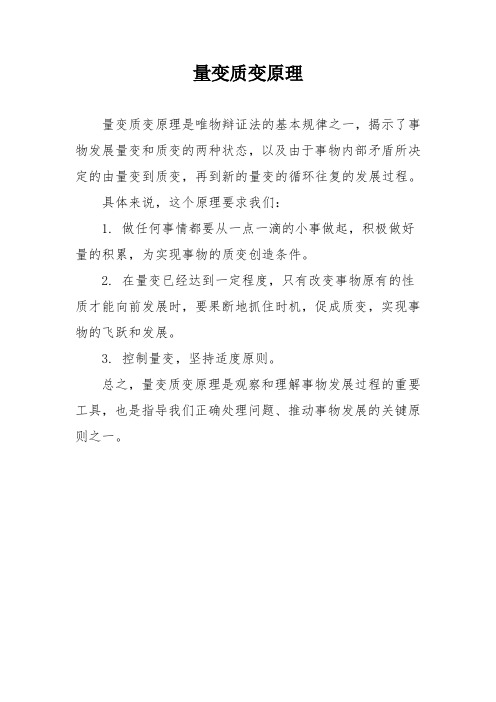 量变质变原理

量变质变原理是唯物辩证法的基本规律之一，揭示了事物发展量变和质变的两种状态，以及由于事物内部矛盾所决定的由量变到质变，再到新的量变的循环往复的发展过程。

具体来说，这个原理要求我们：

1. 做任何事情都要从一点一滴的小事做起，积极做好量的积累，为实现事物的质变创造条件。

2. 在量变已经达到一定程度，只有改变事物原有的性质才能向前发展时，要果断地抓住时机，促成质变，实现事物的飞跃和发展。

3. 控制量变，坚持适度原则。

总之，量变质变原理是观察和理解事物发展过程的重要工具，也是指导我们正确处理问题、推动事物发展的关键原则之一。